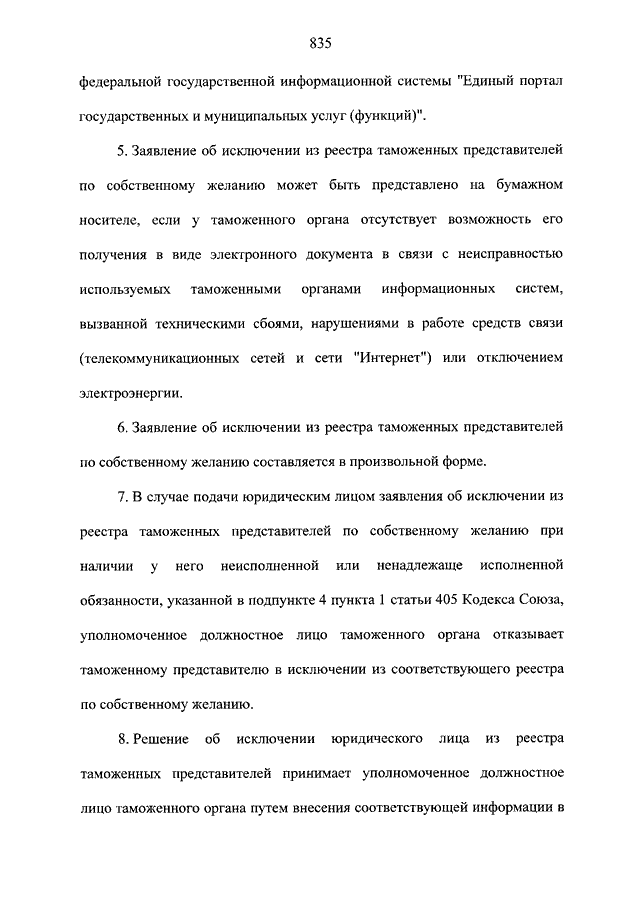 835

федеральной государственной информационной системы "Единый портал государственных и муниципальных услуг (функций)".

5. Заявление об исключении из реестра таможенных представителей по собственному желанию может быть представлено на бумажном носителе, если у таможенного органа отсутствует возможность его получения в виде электронного документа в связи с неисправностью используемых таможенными органами информационных систем, вызванной техническими сбоями, нарушениями в работе средств связи (телекоммуникационных сетей и сети "Интернет") или отключением электроэнергии.

6. Заявление об исключении из реестра таможенных представителей по собственному желанию составляется в произвольной форме.

7. В случае подачи юридическим лицом заявления об исключении из реестра таможенных представителей по собственному желанию при наличии у него неисполненной или ненадлежаще исполненной обязанности, указанной в подпункте 4 пункта 1 статьи 405 Кодекса Союза, уполномоченное должностное лицо таможенного органа отказывает таможенному представителю в исключении из соответствующего реестра по собственному желанию.

8. Решение об исключении юридического лица из реестра таможенных представителей принимает уполномоченное должностное лицо таможенного органа путем внесения соответствующей информации в